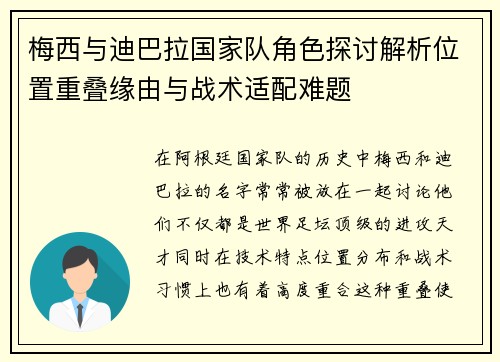 梅西与迪巴拉国家队角色探讨解析位置重叠缘由与战术适配难题

在阿根廷国家队的历史中梅西和迪巴拉的名字常常被放在一起讨论他们不仅都是世界足坛顶级的进攻天才同时在技术特点位置分布和战术习惯上也有着高度重合这种重叠使